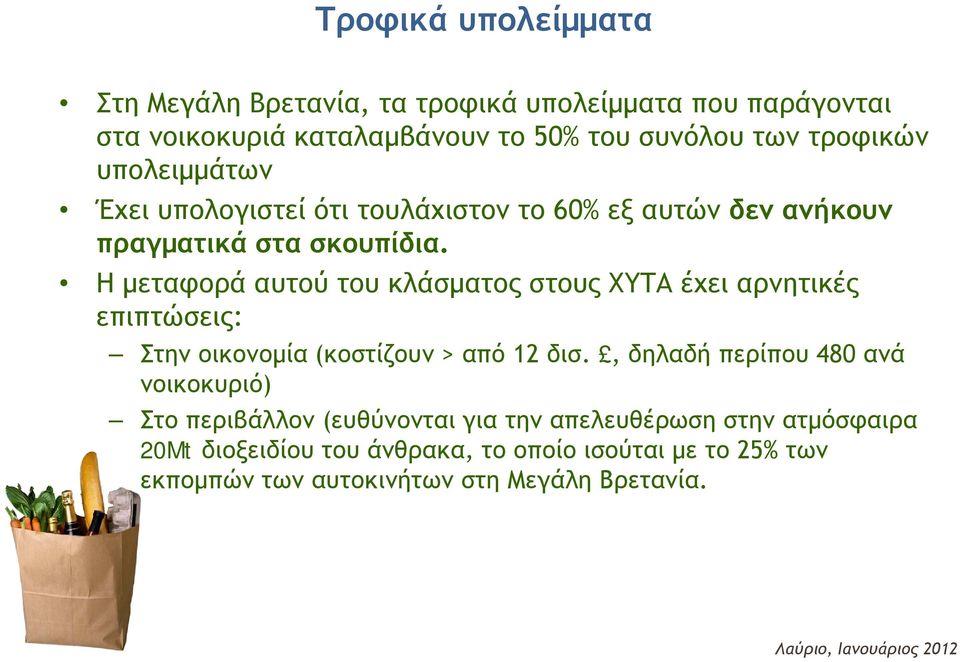 Τροφικά υπολείμματα

• Στη Μεγάλη Βρετανία, τα τροφικά υπολείμματα που παράγονται στα νοικοκυριά καταλαμβάνουν το 50% του συνόλου των τροφικών υπολειμμάτων

• Έχει υπολογιστεί ότι τουλάχιστον το 60% εξ αυτών δεν ανήκουν πραγματικά στα σκουπίδια.

• Η μεταφορά αυτού του κλάσματος στους ΧΥΤΑ έχει αρνητικές επιπτώσεις:

– Στην οικονομία (κοστίζουν > από 12 δισ. £, δηλαδή περίπου 480 ανά νοικοκυριό)

– Στο περιβάλλον (ευθύνονται για την απελευθέρωση στην ατμόσφαιρα 20Mt διοξειδίου του άνθρακα, το οποίο ισούται με το 25% των εκπομπών των αυτοκινήτων στη Μεγάλη Βρετανία.

Λαύριο, Ιανουάριος 2012